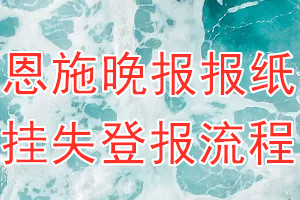 恩施晚报报纸
挂失登报流程